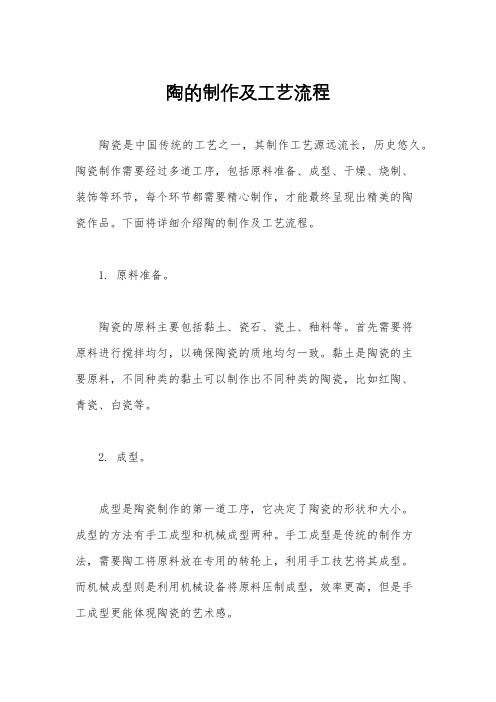 陶的制作及工艺流程

陶瓷是中国传统的工艺之一，其制作工艺源远流长，历史悠久。陶瓷制作需要经过多道工序，包括原料准备、成型、干燥、烧制、装饰等环节，每个环节都需要精心制作，才能最终呈现出精美的陶瓷作品。下面将详细介绍陶的制作及工艺流程。

1. 原料准备。

陶瓷的原料主要包括黏土、瓷石、瓷土、釉料等。首先需要将原料进行搅拌均匀，以确保陶瓷的质地均匀一致。黏土是陶瓷的主要原料，不同种类的黏土可以制作出不同种类的陶瓷，比如红陶、青瓷、白瓷等。

2. 成型。

成型是陶瓷制作的第一道工序，它决定了陶瓷的形状和大小。成型的方法有手工成型和机械成型两种。手工成型是传统的制作方法，需要陶工将原料放在专用的转轮上，利用手工技艺将其成型。而机械成型则是利用机械设备将原料压制成型，效率更高，但是手工成型更能体现陶瓷的艺术感。